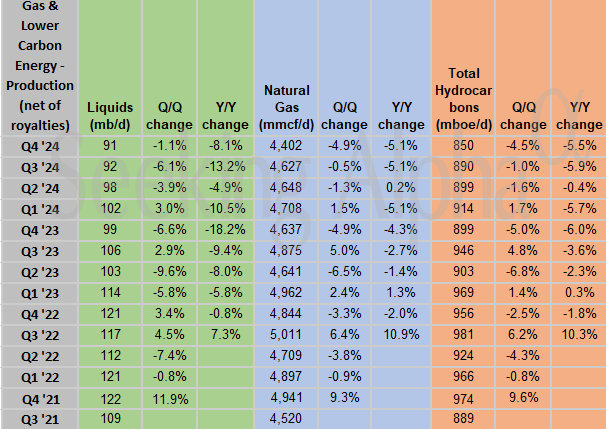 | Gas & Lower Carbon Energy - Production (net of royalties) | Liquids (mb/d) | Q/Q change | Y/Y change | Natural Gas (mmcf/d) | Q/Q change | Y/Y change | Total Hydrocarbons (mboe/d) | Q/Q change | Y/Y change |
|---|---|---|---|---|---|---|---|---|---|
| Q4 '24 | 91 | -1.1% | -8.1% | 4,402 | -4.9% | -5.1% | 850 | -4.5% | -5.5% |
| Q3 '24 | 92 | -6.1% | -13.2% | 4,627 | -0.5% | -5.1% | 890 | -1.0% | -5.9% |
| Q2 '24 | 98 | -3.9% | -4.9% | 4,648 | -1.3% | 0.2% | 899 | -1.6% | -0.4% |
| Q1 '24 | 102 | 3.0% | -10.5% | 4,708 | 1.5% | -5.1% | 914 | 1.7% | -5.7% |
| Q4 '23 | 99 | -6.6% | -18.2% | 4,637 | -4.9% | -4.3% | 899 | -5.0% | -6.0% |
| Q3 '23 | 106 | 2.9% | -9.4% | 4,875 | 5.0% | -2.7% | 946 | 4.8% | -3.6% |
| Q2 '23 | 103 | -9.6% | -8.0% | 4,641 | -6.5% | -1.4% | 903 | -6.8% | -2.3% |
| Q1 '23 | 114 | -5.8% | -5.8% | 4,962 | 2.4% | 1.3% | 969 | 1.4% | 0.3% |
| Q4 '22 | 121 | 3.4% | -0.8% | 4,844 | -3.3% | -2.0% | 956 | -2.5% | -1.8% |
| Q3 '22 | 117 | 4.5% | 7.3% | 5,011 | 6.4% | 10.9% | 981 | 6.2% | 10.3% |
| Q2 '22 | 112 | -7.4% | | 4,709 | -3.8% | | 924 | -4.3% | |
| Q1 '22 | 121 | -0.8% | | 4,897 | -0.9% | | 966 | -0.8% | |
| Q4 '21 | 122 | 11.9% | | 4,941 | 9.3% | | 974 | 9.6% | |
| Q3 '21 | 109 | | | 4,520 | | | 889 | | |

Seeking Alpha